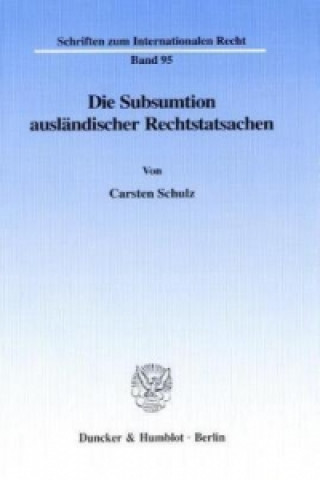 Schriften zum Internationalen Recht

Band 95

Die Subsumtion ausländischer Rechtstatsachen

Von

Carsten Schulz

Duncker & Humblot · Berlin